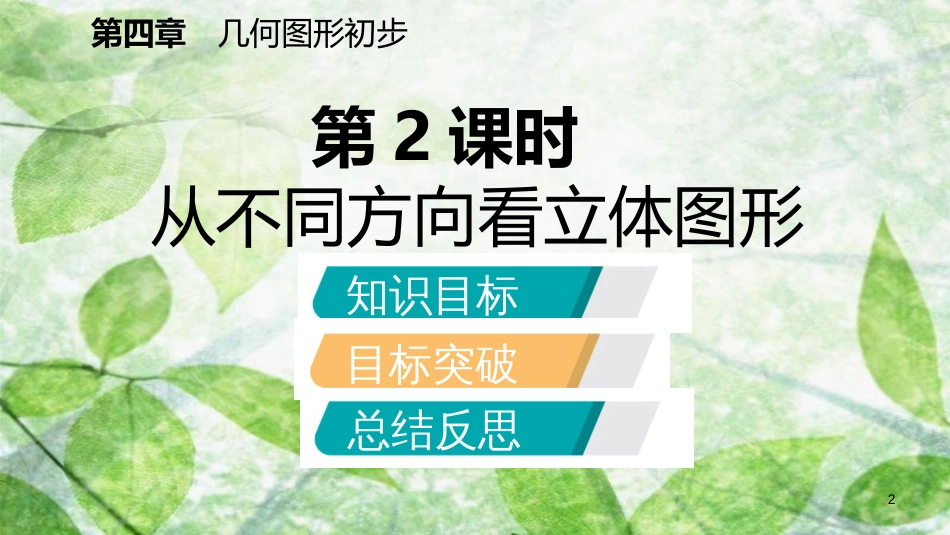 第四章　几何图形初步

第 2 课时
从不同方向看立体图形

知识目标

目标突破

总结反思

2